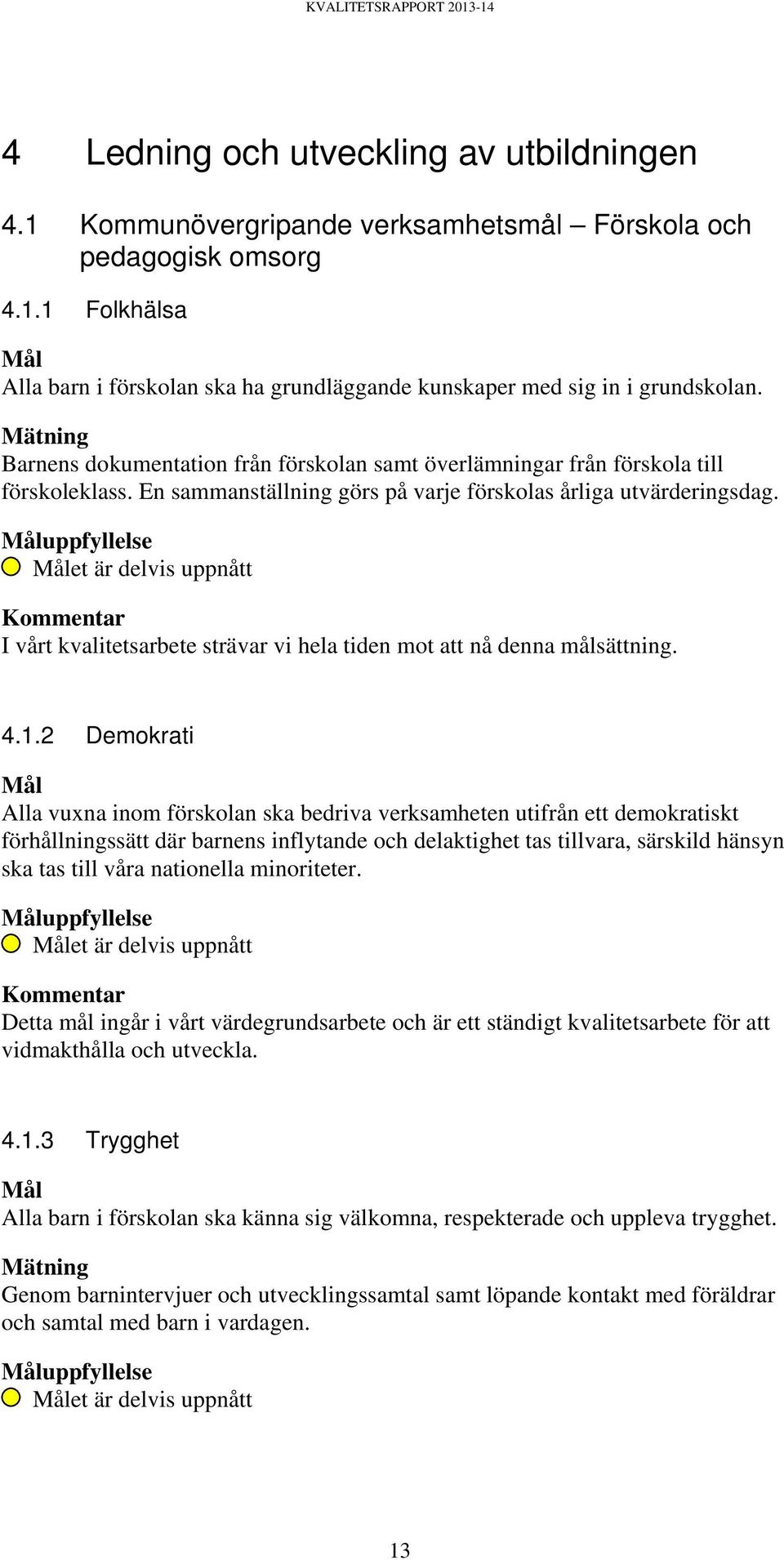 KVALITETSRAPPORT 2013-14

4 Ledning och utveckling av utbildningen

4.1 Kommunövergripande verksamhetsmål – Förskola och pedagogisk omsorg

4.1.1 Folkhälsa

Mål
Alla barn i förskolan ska ha grundläggande kunskaper med sig in i grundskolan.

Mätning
Barnens dokumentation från förskolan samt överlämningar från förskola till förskoleklass. En sammanställning görs på varje förskolas årliga utvärderingsdag.

Måluppfyllelse
Målet är delvis uppnått

Kommentar
I vårt kvalitetsarbete strävar vi hela tiden mot att nå denna målsättning.

4.1.2 Demokrati

Mål
Alla vuxna inom förskolan ska bedriva verksamheten utifrån ett demokratiskt förhållningssätt där barnens inflytande och delaktighet tas tillvara, särskild hänsyn ska tas till våra nationella minoriteter.

Måluppfyllelse
Målet är delvis uppnått

Kommentar
Detta mål ingår i vårt värdegrundsarbete och är ett ständigt kvalitetsarbete för att vidmakthålla och utveckla.

4.1.3 Trygghet

Mål
Alla barn i förskolan ska känna sig välkomna, respekterade och uppleva trygghet.

Mätning
Genom barnintervjuer och utvecklingssamtal samt löpande kontakt med föräldrar och samtal med barn i vardagen.

Måluppfyllelse
Målet är delvis uppnått

13